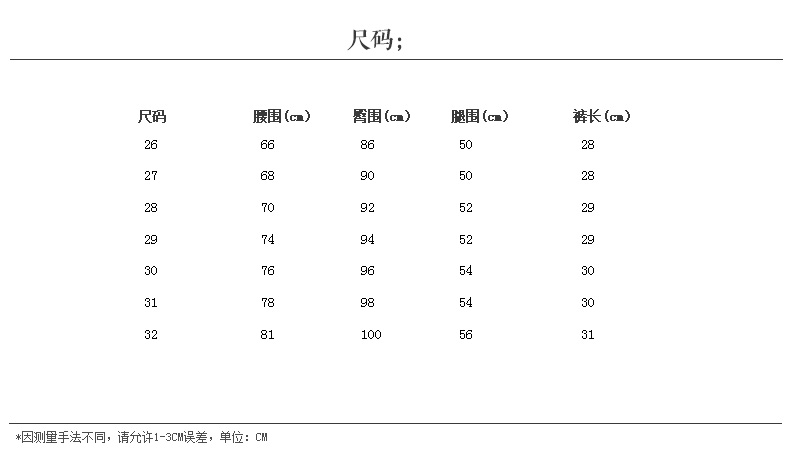 尺码;

| 尺码 | 腰围(cm) | 臀围(cm) | 腿围(cm) | 裤长(cm) |
|---|---|---|---|---|
| 26 | 66 | 86 | 50 | 28 |
| 27 | 68 | 90 | 50 | 28 |
| 28 | 70 | 92 | 52 | 29 |
| 29 | 74 | 94 | 52 | 29 |
| 30 | 76 | 96 | 54 | 30 |
| 31 | 78 | 98 | 54 | 30 |
| 32 | 81 | 100 | 56 | 31 |

*因测量手法不同，请允许1-3CM误差，单位：CM